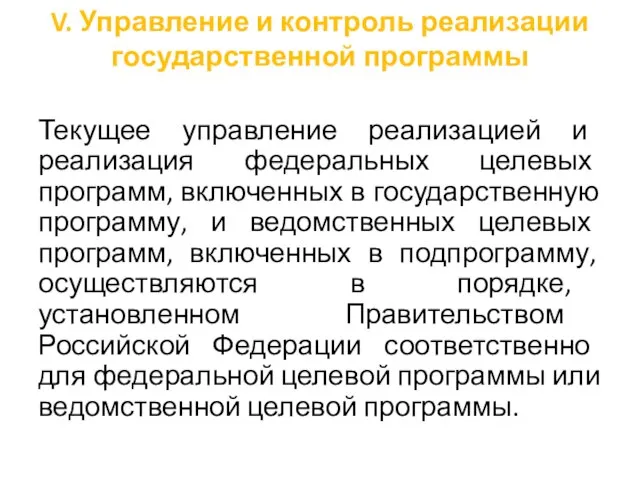 V. Управление и контроль реализации государственной программы

Текущее управление реализацией и реализация федеральных целевых программ, включенных в государственную программу, и ведомственных целевых программ, включенных в подпрограмму, осуществляются в порядке, установленном Правительством Российской Федерации соответственно для федеральной целевой программы или ведомственной целевой программы.